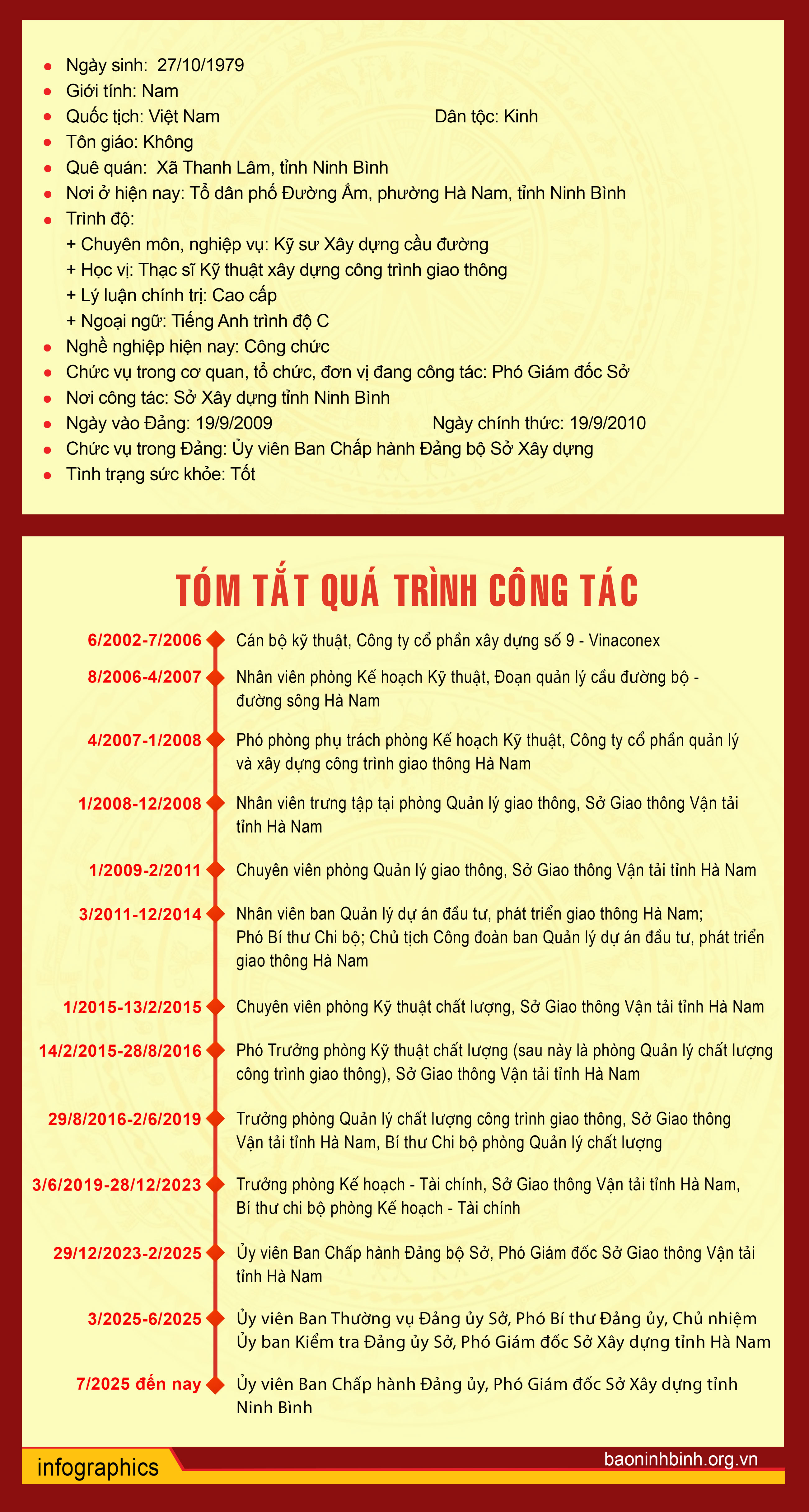 • Ngày sinh: 27/10/1979
• Giới tính: Nam
• Quốc tịch: Việt Nam Dân tộc: Kinh
• Tôn giáo: Không
• Quê quán: Xã Thanh Lâm, tỉnh Ninh Bình
• Nơi ở hiện nay: Tổ dân phố Đường Ấm, phường Hà Nam, tỉnh Ninh Bình
• Trình độ:
+ Chuyên môn, nghiệp vụ: Kỹ sư Xây dựng cầu đường
+ Học vị: Thạc sĩ Kỹ thuật xây dựng công trình giao thông
+ Lý luận chính trị: Cao cấp
+ Ngoại ngữ: Tiếng Anh trình độ C
• Nghề nghiệp hiện nay: Công chức
• Chức vụ trong cơ quan, tổ chức, đơn vị đang công tác: Phó Giám đốc Sở
• Nơi công tác: Sở Xây dựng tỉnh Ninh Bình
• Ngày vào Đảng: 19/9/2009 Ngày chính thức: 19/9/2010
• Chức vụ trong Đảng: Ủy viên Ban Chấp hành Đảng bộ Sở Xây dựng
• Tình trạng sức khỏe: Tốt

TÓM TẮT QUÁ TRÌNH CÔNG TÁC

6/2002-7/2006 Cán bộ kỹ thuật, Công ty cổ phần xây dựng số 9 - Vinaconex

8/2006-4/2007 Nhân viên phòng Kế hoạch Kỹ thuật, Đoạn quản lý cầu đường bộ - đường sông Hà Nam

4/2007-1/2008 Phó phòng phụ trách phòng Kế hoạch Kỹ thuật, Công ty cổ phần quản lý và xây dựng công trình giao thông Hà Nam

1/2008-12/2008 Nhân viên trưng tập tại phòng Quản lý giao thông, Sở Giao thông Vận tải tỉnh Hà Nam

1/2009-2/2011 Chuyên viên phòng Quản lý giao thông, Sở Giao thông Vận tải tỉnh Hà Nam

3/2011-12/2014 Nhân viên ban Quản lý dự án đầu tư, phát triển giao thông Hà Nam; Phó Bí thư Chi bộ; Chủ tịch Công đoàn ban Quản lý dự án đầu tư, phát triển giao thông Hà Nam

1/2015-13/2/2015 Chuyên viên phòng Kỹ thuật chất lượng, Sở Giao thông Vận tải tỉnh Hà Nam

14/2/2015-28/8/2016 Phó Trưởng phòng Kỹ thuật chất lượng (sau này là phòng Quản lý chất lượng công trình giao thông), Sở Giao thông Vận tải tỉnh Hà Nam

29/8/2016-2/6/2019 Trưởng phòng Quản lý chất lượng công trình giao thông, Sở Giao thông Vận tải tỉnh Hà Nam, Bí thư Chi bộ phòng Quản lý chất lượng

3/6/2019-28/12/2023 Trưởng phòng Kế hoạch - Tài chính, Sở Giao thông Vận tải tỉnh Hà Nam, Bí thư chi bộ phòng Kế hoạch - Tài chính

29/12/2023-2/2025 Ủy viên Ban Chấp hành Đảng bộ Sở, Phó Giám đốc Sở Giao thông Vận tải tỉnh Hà Nam

3/2025-6/2025 Ủy viên Ban Thường vụ Đảng ủy Sở, Phó Bí thư Đảng ủy, Chủ nhiệm Ủy ban Kiểm tra Đảng ủy Sở, Phó Giám đốc Sở Xây dựng tỉnh Hà Nam

7/2025 đến nay Ủy viên Ban Chấp hành Đảng ủy, Phó Giám đốc Sở Xây dựng tỉnh Ninh Bình

infographics
baoninhbinh.org.vn